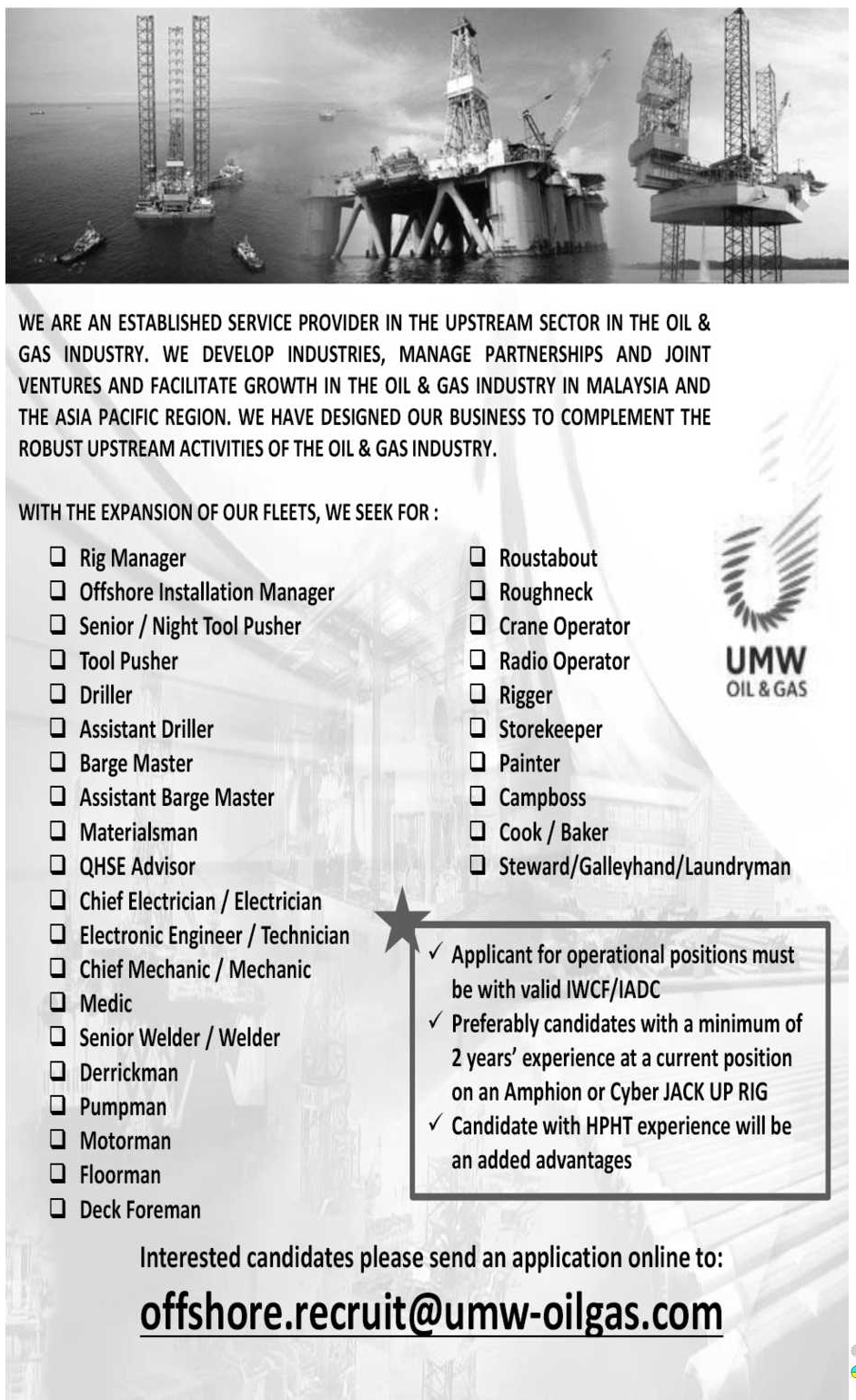 WE ARE AN ESTABLISHED SERVICE PROVIDER IN THE UPSTREAM SECTOR IN THE OIL & GAS INDUSTRY. WE DEVELOP INDUSTRIES, MANAGE PARTNERSHIPS AND JOINT VENTURES AND FACILITATE GROWTH IN THE OIL & GAS INDUSTRY IN MALAYSIA AND THE ASIA PACIFIC REGION. WE HAVE DESIGNED OUR BUSINESS TO COMPLEMENT THE ROBUST UPSTREAM ACTIVITIES OF THE OIL & GAS INDUSTRY.

WITH THE EXPANSION OF OUR FLEETS, WE SEEK FOR :

❑ Rig Manager
❑ Offshore Installation Manager
❑ Senior / Night Tool Pusher
❑ Tool Pusher
❑ Driller
❑ Assistant Driller
❑ Barge Master
❑ Assistant Barge Master
❑ Materialsman
❑ QHSE Advisor
❑ Chief Electrician / Electrician
❑ Electronic Engineer / Technician
❑ Chief Mechanic / Mechanic
❑ Medic
❑ Senior Welder / Welder
❑ Derrickman
❑ Pumpman
❑ Motorman
❑ Floorman
❑ Deck Foreman

❑ Roustabout
❑ Roughneck
❑ Crane Operator
❑ Radio Operator
❑ Rigger
❑ Storekeeper
❑ Painter
❑ Campboss
❑ Cook / Baker
❑ Steward/Galleyhand/Laundryman

UMW
OIL & GAS

✓ Applicant for operational positions must be with valid IWCF/IADC
✓ Preferably candidates with a minimum of 2 years' experience at a current position on an Amphion or Cyber JACK UP RIG
✓ Candidate with HPHT experience will be an added advantages

Interested candidates please send an application online to:

offshore.recruit@umw-oilgas.com